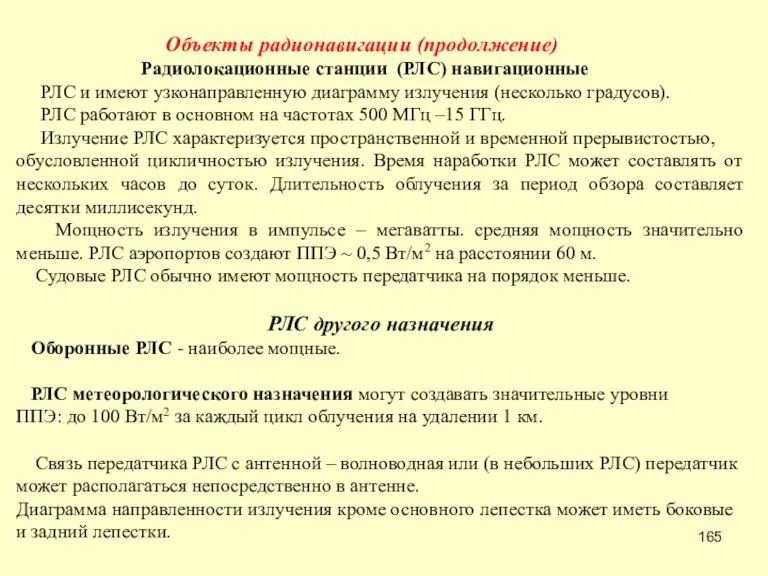 Объекты радионавигации (продолжение)
Радиолокационные станции (РЛС) навигационные

РЛС и имеют узконаправленную диаграмму излучения (несколько градусов).

РЛС работают в основном на частотах 500 МГц –15 ГГц.

Излучение РЛС характеризуется пространственной и временной прерывистостью, обусловленной цикличностью излучения. Время наработки РЛС может составлять от нескольких часов до суток. Длительность облучения за период обзора составляет десятки миллисекунд.

Мощность излучения в импульсе – мегаватты. средняя мощность значительно меньше. РЛС аэропортов создают ППЭ ~ 0,5 Вт/м$^2$ на расстоянии 60 м.

Судовые РЛС обычно имеют мощность передатчика на порядок меньше.

РЛС другого назначения

Оборонные РЛС - наиболее мощные.

РЛС метеорологического назначения могут создавать значительные уровни ППЭ: до 100 Вт/м$^2$ за каждый цикл облучения на удалении 1 км.

Связь передатчика РЛС с антенной – волноводная или (в небольших РЛС) передатчик может располагаться непосредственно в антенне.

Диаграмма направленности излучения кроме основного лепестка может иметь боковые и задний лепестки.

165